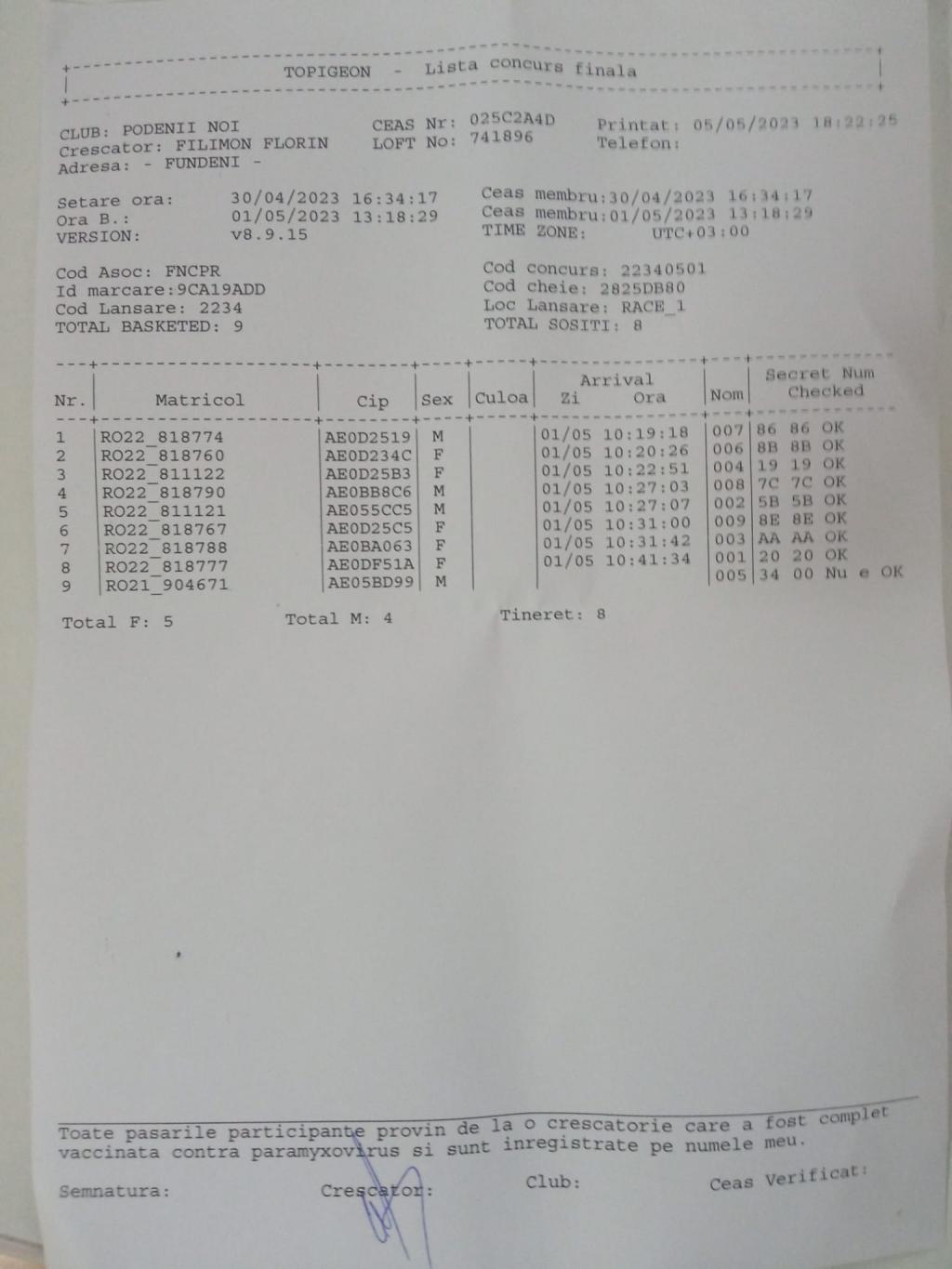 TOPIGEON - Lista concurs finala

CLUB: PODENII NOI
Crescator: FILIMON FLORIN
Adresa: - FUNDENI -

CEAS Nr: 025C2A4D
LOFT No: 741896

Printat: 05/05/2023 18:22:25
Telefon:

Setare ora: 30/04/2023 16:34:17
Ora B.: 01/05/2023 13:18:29
VERSION: v8.9.15

Ceas membru:30/04/2023 16:34:17
Ceas membru:01/05/2023 13:18:29
TIME ZONE: UTC+03:00

Cod Asoc: FNCPR
Id marcare:9CA19ADD
Cod Lansare: 2234
TOTAL BASKETED: 9

Cod concurs: 22340501
Cod cheie: 2825DB80
Loc Lansare: RACE_1
TOTAL SOSITI: 8

| Nr. | Matricol | Cip | Sex | Culoa | Arrival Zi Ora | Nom | Secret Num Checked |
|---|---|---|---|---|---|---|---|
| 1 | RO22_818774 | AE0D2519 | M | | 01/05 10:19:18 | 007 | 86 86 OK |
| 2 | RO22_818760 | AE0D234C | F | | 01/05 10:20:26 | 006 | 8B 8B OK |
| 3 | RO22_811122 | AE0D25B3 | F | | 01/05 10:22:51 | 004 | 19 19 OK |
| 4 | RO22_818790 | AE0BB8C6 | M | | 01/05 10:27:03 | 008 | 7C 7C OK |
| 5 | RO22_811121 | AE055CC5 | M | | 01/05 10:27:07 | 002 | 5B 5B OK |
| 6 | RO22_818767 | AE0D25C5 | F | | 01/05 10:31:00 | 009 | 8E 8E OK |
| 7 | RO22_818788 | AE0BA063 | F | | 01/05 10:31:42 | 003 | AA AA OK |
| 8 | RO22_818777 | AE0DF51A | F | | 01/05 10:41:34 | 001 | 20 20 OK |
| 9 | RO21_904671 | AE05BD99 | M | | | 005 | 34 00 Nu e OK |

Total F: 5 Total M: 4 Tineret: 8

Toate pasarile participante provin de la o crescatorie care a fost complet vaccinata contra paramyxovirus si sunt inregistrate pe numele meu.

Semnatura: Crescator: Club: Ceas Verificat: